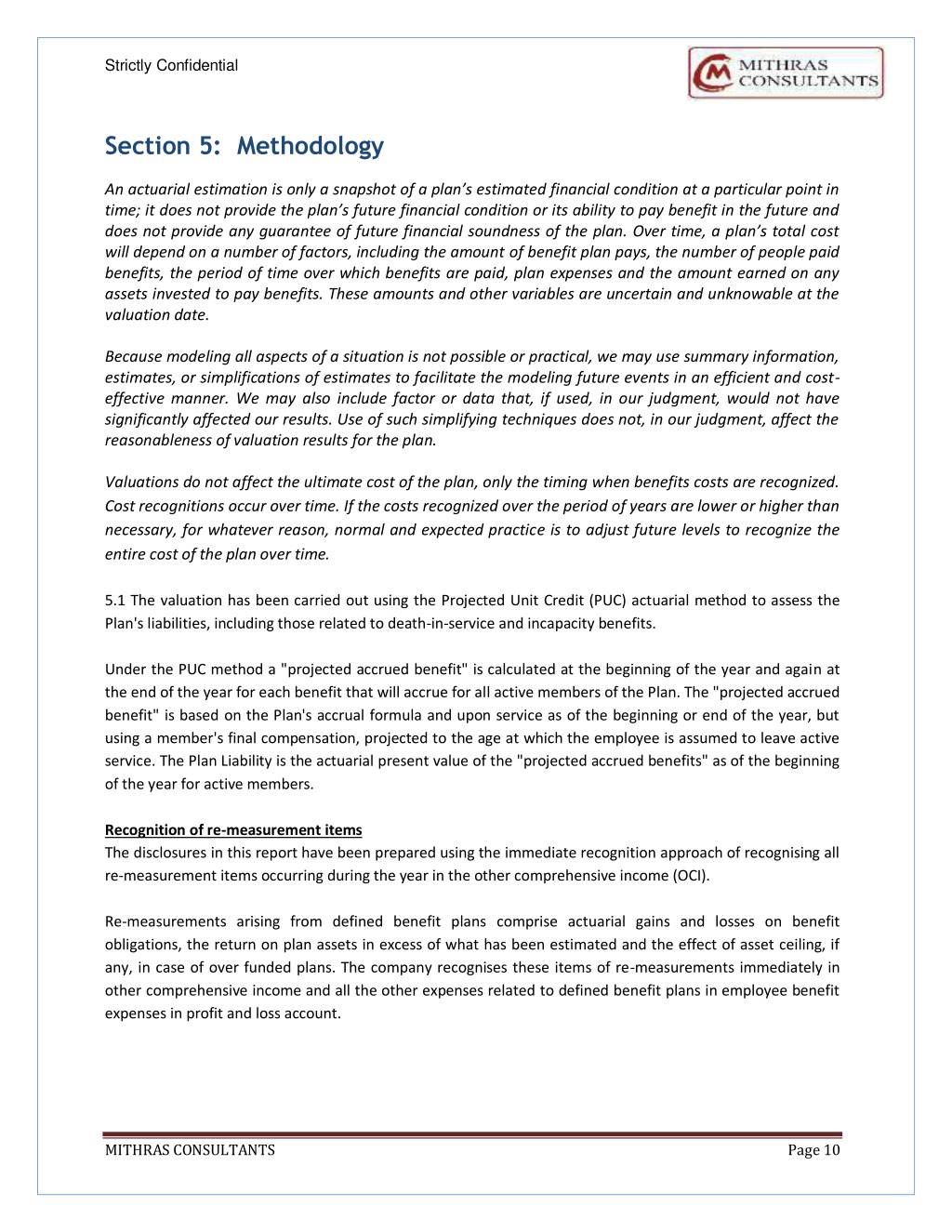 Strictly Confidential

MITHRAS CONSULTANTS

Section 5: Methodology

An actuarial estimation is only a snapshot of a plan's estimated financial condition at a particular point in time; it does not provide the plan's future financial condition or its ability to pay benefit in the future and does not provide any guarantee of future financial soundness of the plan. Over time, a plan's total cost will depend on a number of factors, including the amount of benefit plan pays, the number of people paid benefits, the period of time over which benefits are paid, plan expenses and the amount earned on any assets invested to pay benefits. These amounts and other variables are uncertain and unknowable at the valuation date.

Because modeling all aspects of a situation is not possible or practical, we may use summary information, estimates, or simplifications of estimates to facilitate the modeling future events in an efficient and cost-effective manner. We may also include factor or data that, if used, in our judgment, would not have significantly affected our results. Use of such simplifying techniques does not, in our judgment, affect the reasonableness of valuation results for the plan.

Valuations do not affect the ultimate cost of the plan, only the timing when benefits costs are recognized. Cost recognitions occur over time. If the costs recognized over the period of years are lower or higher than necessary, for whatever reason, normal and expected practice is to adjust future levels to recognize the entire cost of the plan over time.

5.1 The valuation has been carried out using the Projected Unit Credit (PUC) actuarial method to assess the Plan's liabilities, including those related to death-in-service and incapacity benefits.

Under the PUC method a "projected accrued benefit" is calculated at the beginning of the year and again at the end of the year for each benefit that will accrue for all active members of the Plan. The "projected accrued benefit" is based on the Plan's accrual formula and upon service as of the beginning or end of the year, but using a member's final compensation, projected to the age at which the employee is assumed to leave active service. The Plan Liability is the actuarial present value of the "projected accrued benefits" as of the beginning of the year for active members.

Recognition of re-measurement items
The disclosures in this report have been prepared using the immediate recognition approach of recognising all re-measurement items occurring during the year in the other comprehensive income (OCI).

Re-measurements arising from defined benefit plans comprise actuarial gains and losses on benefit obligations, the return on plan assets in excess of what has been estimated and the effect of asset ceiling, if any, in case of over funded plans. The company recognises these items of re-measurements immediately in other comprehensive income and all the other expenses related to defined benefit plans in employee benefit expenses in profit and loss account.

MITHRAS CONSULTANTS

Page 10